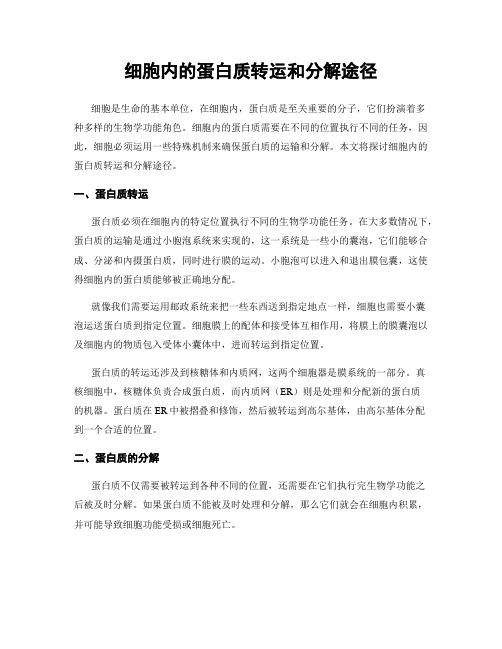 细胞内的蛋白质转运和分解途径

细胞是生命的基本单位，在细胞内，蛋白质是至关重要的分子，它们扮演着多种多样的生物学功能角色。细胞内的蛋白质需要在不同的位置执行不同的任务，因此，细胞必须运用一些特殊机制来确保蛋白质的运输和分解。本文将探讨细胞内的蛋白质转运和分解途径。

一、蛋白质转运

蛋白质必须在细胞内的特定位置执行不同的生物学功能任务。在大多数情况下，蛋白质的运输是通过小胞泡系统来实现的，这一系统是一些小的囊泡，它们能够合成、分泌和内摄蛋白质，同时进行膜的运动。小胞泡可以进入和退出膜包囊，这使得细胞内的蛋白质能够被正确地分配。

就像我们需要运用邮政系统来把一些东西送到指定地点一样，细胞也需要小囊泡运送蛋白质到指定位置。细胞膜上的配体和接受体互相作用，将膜上的膜囊泡以及细胞内的物质包入受体小囊体中，进而转运到指定位置。

蛋白质的转运还涉及到核糖体和内质网，这两个细胞器是膜系统的一部分。真核细胞中，核糖体负责合成蛋白质，而内质网（ER）则是处理和分配新的蛋白质的机器。蛋白质在ER中被摺叠和修饰，然后被转运到高尔基体，由高尔基体分配到一个合适的位置。

二、蛋白质的分解

蛋白质不仅需要被转运到各种不同的位置，还需要在它们执行完生物学功能之后被及时分解。如果蛋白质不能被及时处理和分解，那么它们就会在细胞内积累，并可能导致细胞功能受损或细胞死亡。